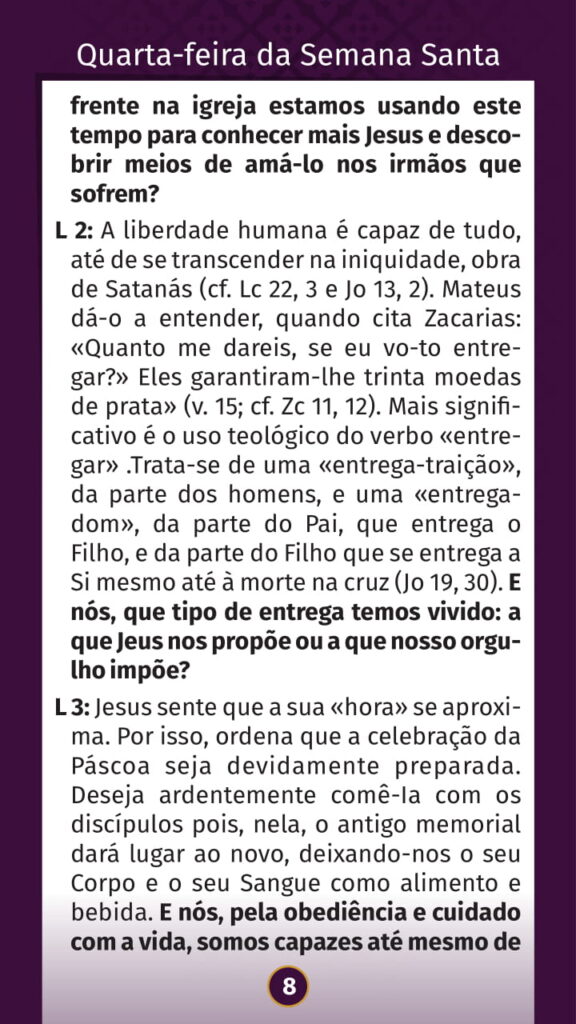 Quarta-feira da Semana Santa

frente na igreja estamos usando este tempo para conhecer mais Jesus e descobrir meios de amá-lo nos irmãos que sofrem?

L 2: A liberdade humana é capaz de tudo, até de se transcender na iniquidade, obra de Satanás (cf. Lc 22, 3 e Jo 13, 2). Mateus dá-o a entender, quando cita Zacarias: «Quanto me dareis, se eu vo-to entregar?» Eles garantiram-lhe trinta moedas de prata» (v. 15; cf. Zc 11, 12). Mais significativo é o uso teológico do verbo «entregar» .Trata-se de uma «entrega-traição», da parte dos homens, e uma «entrega-dom», da parte do Pai, que entrega o Filho, e da parte do Filho que se entrega a Si mesmo até à morte na cruz (Jo 19, 30). E nós, que tipo de entrega temos vivido: a que Jeus nos propõe ou a que nosso orgulho impõe?

L 3: Jesus sente que a sua «hora» se aproxima. Por isso, ordena que a celebração da Páscoa seja devidamente preparada. Deseja ardentemente comê-la com os discípulos pois, nela, o antigo memorial dará lugar ao novo, deixando-nos o seu Corpo e o seu Sangue como alimento e bebida. E nós, pela obediência e cuidado com a vida, somos capazes até mesmo de

8